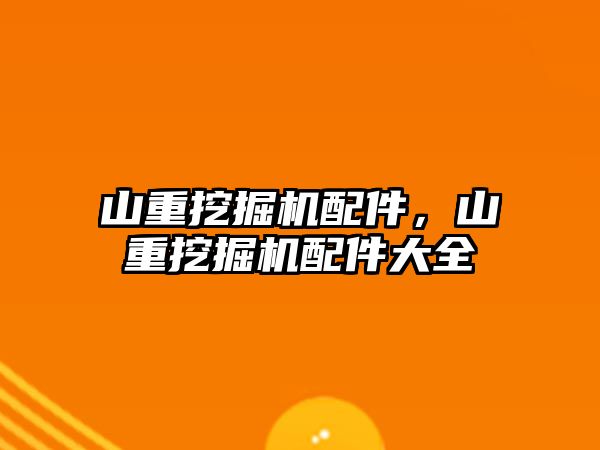 山重挖掘机配件，山重挖掘机配件大全